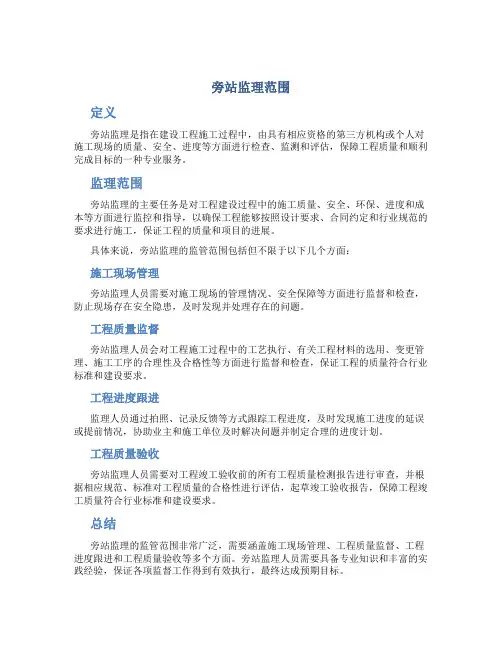 旁站监理范围

定义

旁站监理是指在建设工程施工过程中，由具有相应资格的第三方机构或个人对施工现场的质量、安全、进度等方面进行检查、监测和评估，保障工程质量和顺利完成目标的一种专业服务。

监理范围

旁站监理的主要任务是对工程建设过程中的施工质量、安全、环保、进度和成本等方面进行监控和指导，以确保工程能够按照设计要求、合同约定和行业规范的要求进行施工，保证工程的质量和项目的进展。

具体来说，旁站监理的监管范围包括但不限于以下几个方面：

施工现场管理

旁站监理人员需要对施工现场的管理情况、安全保障等方面进行监督和检查，防止现场存在安全隐患，及时发现并处理存在的问题。

工程质量监督

旁站监理人员会对工程施工过程中的工艺执行、有关工程材料的选用、变更管理、施工工序的合理性及合格性等方面进行监督和检查，保证工程的质量符合行业标准和建设要求。

工程进度跟进

监理人员通过拍照、记录反馈等方式跟踪工程进度，及时发现施工进度的延误或提前情况，协助业主和施工单位及时解决问题并制定合理的进度计划。

工程质量验收

旁站监理人员需要对工程竣工验收前的所有工程质量检测报告进行审查，并根据相应规范、标准对工程质量的合格性进行评估，起草竣工验收报告，保障工程竣工质量符合行业标准和建设要求。

总结

旁站监理的监管范围非常广泛，需要涵盖施工现场管理、工程质量监督、工程进度跟进和工程质量验收等多个方面。旁站监理人员需要具备专业知识和丰富的实践经验，保证各项监督工作得到有效执行，最终达成预期目标。